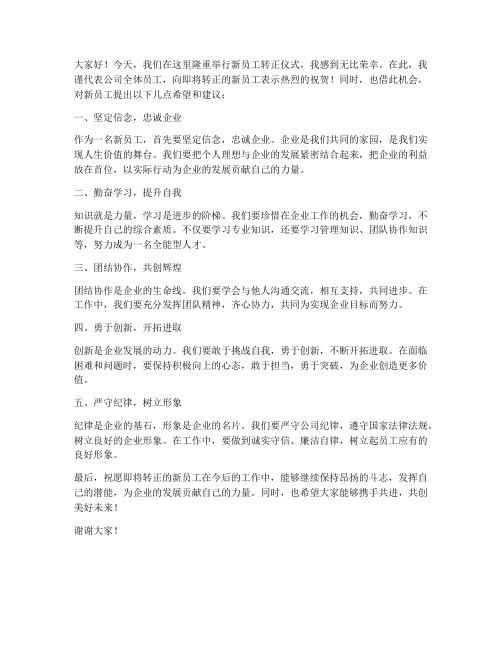 大家好！今天，我们在这里隆重举行新员工转正仪式，我感到无比荣幸。在此，我谨代表公司全体员工，向即将转正的新员工表示热烈的祝贺！同时，也借此机会，对新员工提出以下几点希望和建议：

一、坚定信念，忠诚企业

作为一名新员工，首先要坚定信念，忠诚企业。企业是我们共同的家园，是我们实现人生价值的舞台。我们要把个人理想与企业的发展紧密结合起来，把企业的利益放在首位，以实际行动为企业的发展贡献自己的力量。

二、勤奋学习，提升自我

知识就是力量，学习是进步的阶梯。我们要珍惜在企业工作的机会，勤奋学习，不断提升自己的综合素质。不仅要学习专业知识，还要学习管理知识、团队协作知识等，努力成为一名全能型人才。

三、团结协作，共创辉煌

团结协作是企业的生命线。我们要学会与他人沟通交流，相互支持，共同进步。在工作中，我们要充分发挥团队精神，齐心协力，共同为实现企业目标而努力。

四、勇于创新，开拓进取

创新是企业发展的动力。我们要敢于挑战自我，勇于创新，不断开拓进取。在面临困难和问题时，要保持积极向上的心态，敢于担当，勇于突破，为企业创造更多价值。

五、严守纪律，树立形象

纪律是企业的基石，形象是企业的名片。我们要严守公司纪律，遵守国家法律法规，树立良好的企业形象。在工作中，要做到诚实守信、廉洁自律，树立起员工应有的良好形象。

最后，祝愿即将转正的新员工在今后的工作中，能够继续保持昂扬的斗志，发挥自己的潜能，为企业的发展贡献自己的力量。同时，也希望大家能够携手共进，共创美好未来！

谢谢大家！